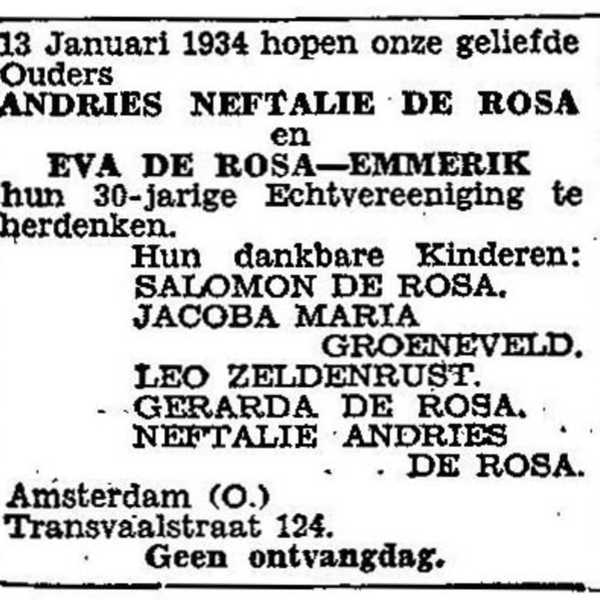 13 Januari 1934 hopen onze geliefde Ouders

ANDRIES NEFTALIE DE ROSA
en
EVA DE ROSA—EMMERIK

hun 30-jarige Echtvereeniging te herdenken.

Hun dankbare Kinderen:
SALOMON DE ROSA.
JACOBA MARIA GROENEVELD.
LEO ZELDENRUST.
GERARDA DE ROSA.
NEFTALIE ANDRIES DE ROSA.

Amsterdam (O.)
Transvaalstraat 124.

Geen ontvangdag.